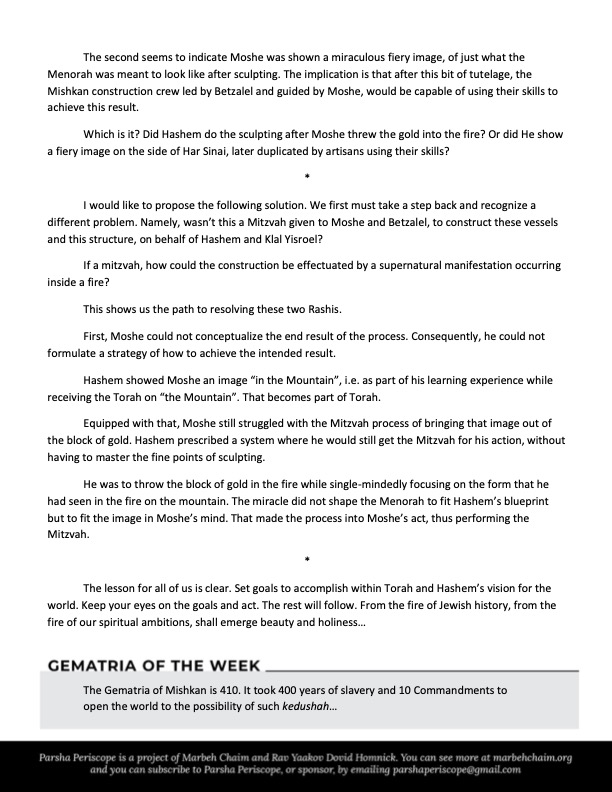 The second seems to indicate Moshe was shown a miraculous fiery image, of just what the Menorah was meant to look like after sculpting. The implication is that after this bit of tutelage, the Mishkan construction crew led by Betzalel and guided by Moshe, would be capable of using their skills to achieve this result.

Which is it? Did Hashem do the sculpting after Moshe threw the gold into the fire? Or did He show a fiery image on the side of Har Sinai, later duplicated by artisans using their skills?

*

I would like to propose the following solution. We first must take a step back and recognize a different problem. Namely, wasn't this a Mitzvah given to Moshe and Betzalel, to construct these vessels and this structure, on behalf of Hashem and Klal Yisroel?

If a mitzvah, how could the construction be effectuated by a supernatural manifestation occurring inside a fire?

This shows us the path to resolving these two Rashis.

First, Moshe could not conceptualize the end result of the process. Consequently, he could not formulate a strategy of how to achieve the intended result.

Hashem showed Moshe an image "in the Mountain", i.e. as part of his learning experience while receiving the Torah on "the Mountain". That becomes part of Torah.

Equipped with that, Moshe still struggled with the Mitzvah process of bringing that image out of the block of gold. Hashem prescribed a system where he would still get the Mitzvah for his action, without having to master the fine points of sculpting.

He was to throw the block of gold in the fire while single-mindedly focusing on the form that he had seen in the fire on the mountain. The miracle did not shape the Menorah to fit Hashem's blueprint but to fit the image in Moshe's mind. That made the process into Moshe's act, thus performing the Mitzvah.

*

The lesson for all of us is clear. Set goals to accomplish within Torah and Hashem's vision for the world. Keep your eyes on the goals and act. The rest will follow. From the fire of Jewish history, from the fire of our spiritual ambitions, shall emerge beauty and holiness…

GEMATRIA OF THE WEEK

The Gematria of Mishkan is 410. It took 400 years of slavery and 10 Commandments to open the world to the possibility of such kedushah…

Parsha Periscope is a project of Marbeh Chaim and Rav Yaakov Dovid Homnick. You can see more at marbehchaim.org and you can subscribe to Parsha Periscope, or sponsor, by emailing parshaperiscope@gmail.com